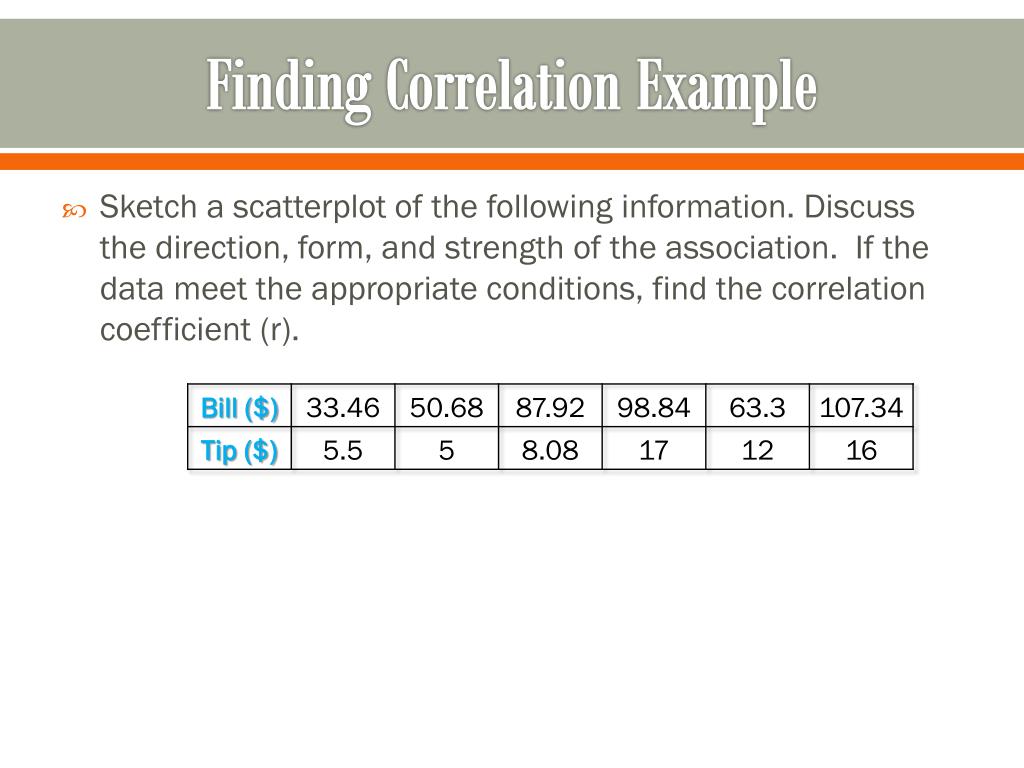 Finding Correlation Example

Sketch a scatterplot of the following information. Discuss the direction, form, and strength of the association. If the data meet the appropriate conditions, find the correlation coefficient (r).

| Bill (\$) | 33.46 | 50.68 | 87.92 | 98.84 | 63.3 | 107.34 |
|---|---|---|---|---|---|---|
| Tip (\$) | 5.5 | 5 | 8.08 | 17 | 12 | 16 |